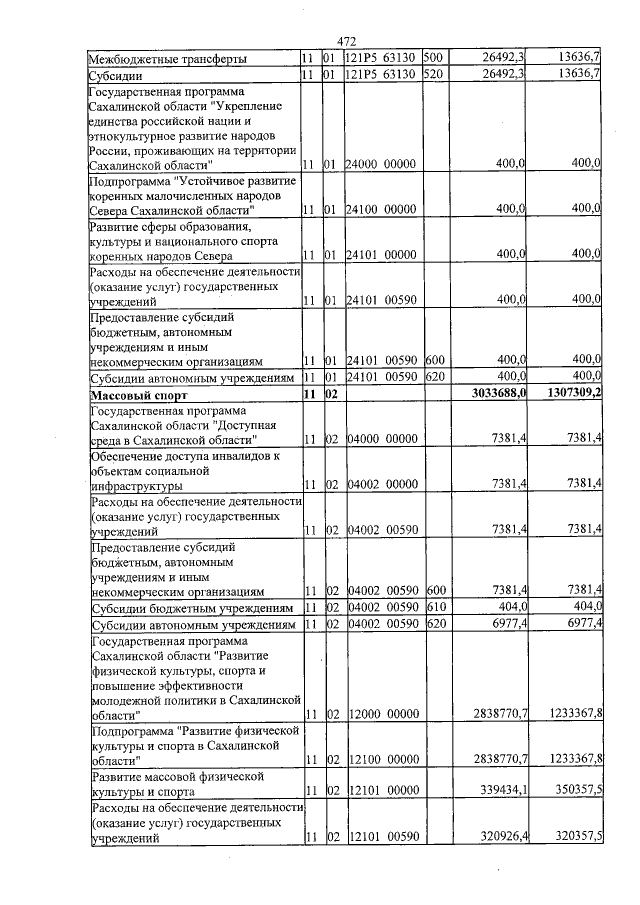 472

| Межбюджетные трансферты | 11 | 01 | 121P5 63130 | 500 | 26492,3 | 13636,7 |
|---|---|---|---|---|---|---|
| Субсидии | 11 | 01 | 121P5 63130 | 520 | 26492,3 | 13636,7 |
| Государственная программа Сахалинской области "Укрепление единства российской нации и этнокультурное развитие народов России, проживающих на территории Сахалинской области" | 11 | 01 | 24000 00000 | | 400,0 | 400,0 |
| Подпрограмма "Устойчивое развитие коренных малочисленных народов Севера Сахалинской области" | 11 | 01 | 24100 00000 | | 400,0 | 400,0 |
| Развитие сферы образования, культуры и национального спорта коренных народов Севера | 11 | 01 | 24101 00000 | | 400,0 | 400,0 |
| Расходы на обеспечение деятельности (оказание услуг) государственных учреждений | 11 | 01 | 24101 00590 | | 400,0 | 400,0 |
| Предоставление субсидий бюджетным, автономным учреждениям и иным некоммерческим организациям | 11 | 01 | 24101 00590 | 600 | 400,0 | 400,0 |
| Субсидии автономным учреждениям | 11 | 01 | 24101 00590 | 620 | 400,0 | 400,0 |
| Массовый спорт | 11 | 02 | | | 3033688,0 | 1307309,2 |
| Государственная программа Сахалинской области "Доступная среда в Сахалинской области" | 11 | 02 | 04000 00000 | | 7381,4 | 7381,4 |
| Обеспечение доступа инвалидов к объектам социальной инфраструктуры | 11 | 02 | 04002 00000 | | 7381,4 | 7381,4 |
| Расходы на обеспечение деятельности (оказание услуг) государственных учреждений | 11 | 02 | 04002 00590 | | 7381,4 | 7381,4 |
| Предоставление субсидий бюджетным, автономным учреждениям и иным некоммерческим организациям | 11 | 02 | 04002 00590 | 600 | 7381,4 | 7381,4 |
| Субсидии бюджетным учреждениям | 11 | 02 | 04002 00590 | 610 | 404,0 | 404,0 |
| Субсидии автономным учреждениям | 11 | 02 | 04002 00590 | 620 | 6977,4 | 6977,4 |
| Государственная программа Сахалинской области "Развитие физической культуры, спорта и повышение эффективности молодежной политики в Сахалинской области" | 11 | 02 | 12000 00000 | | 2838770,7 | 1233367,8 |
| Подпрограмма "Развитие физической культуры и спорта в Сахалинской области" | 11 | 02 | 12100 00000 | | 2838770,7 | 1233367,8 |
| Развитие массовой физической культуры и спорта | 11 | 02 | 12101 00000 | | 339434,1 | 350357,5 |
| Расходы на обеспечение деятельности (оказание услуг) государственных учреждений | 11 | 02 | 12101 00590 | | 320926,4 | 320357,5 |